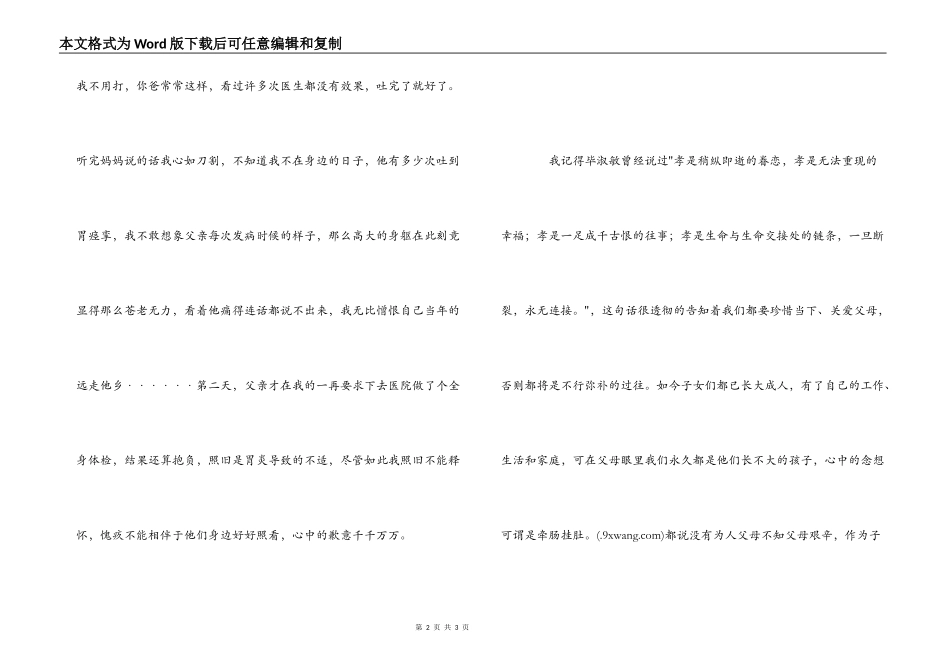 本文格式为Word版下载后可任意编辑和复制

我不用打，你爸常常这样，看过许多次医生都没有效果，吐完了就好了。

听完妈妈说的话我心如刀割，不知道我不在身边的日子，他有多少次吐到胃痉挛，我不敢想象父亲每次发病时候的样子，那么高大的身躯在此刻竟显得那么苍老无力，看着他痛得连话都说不出来，我无比憎恨自己当年的远走他乡······第二天，父亲才在我的一再要求下去医院做了个全身体检，结果还算抱负，照旧是胃炎导致的不适，尽管如此我照旧不能释怀，愧疚不能相伴于他们身边好好照看，心中的歉意千千万万。

我记得毕淑敏曾经说过"孝是稍纵即逝的眷恋，孝是无法重现的幸福；孝是一足成千古恨的往事；孝是生命与生命交接处的链条，一旦断裂，永无连接。"，这句话很透彻的告知着我们都要珍惜当下、关爱父母，否则都将是不行弥补的过往。如今子女们都已长大成人，有了自己的工作、生活和家庭，可在父母眼里我们永久都是他们长不大的孩子，心中的念想可谓是牵肠挂肚。(.9xwang.com)都说没有为人父母不知父母艰辛，作为子

第 2 页 共 3 页